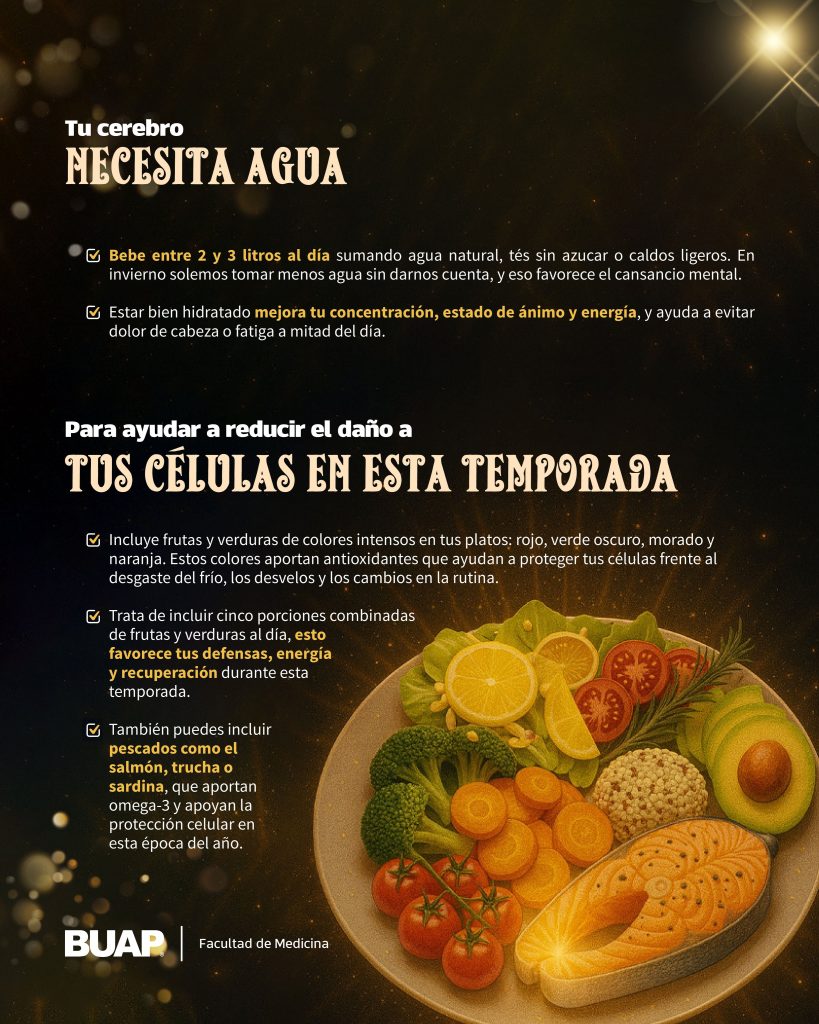 Tu cerebro
NECESITA AGUA

☑ Bebe entre 2 y 3 litros al día sumando agua natural, tés sin azucar o caldos ligeros. En invierno solemos tomar menos agua sin darnos cuenta, y eso favorece el cansancio mental.

☑ Estar bien hidratado mejora tu concentración, estado de ánimo y energía, y ayuda a evitar dolor de cabeza o fatiga a mitad del día.

Para ayudar a reducir el daño a
TUS CÉLULAS EN ESTA TEMPORADA

☑ Incluye frutas y verduras de colores intensos en tus platos: rojo, verde oscuro, morado y naranja. Estos colores aportan antioxidantes que ayudan a proteger tus células frente al desgaste del frío, los desvelos y los cambios en la rutina.

☑ Trata de incluir cinco porciones combinadas de frutas y verduras al día, esto favorece tus defensas, energía y recuperación durante esta temporada.

☑ También puedes incluir pescados como el salmón, trucha o sardina, que aportan omega-3 y apoyan la protección celular en esta época del año.

BUAP Facultad de Medicina